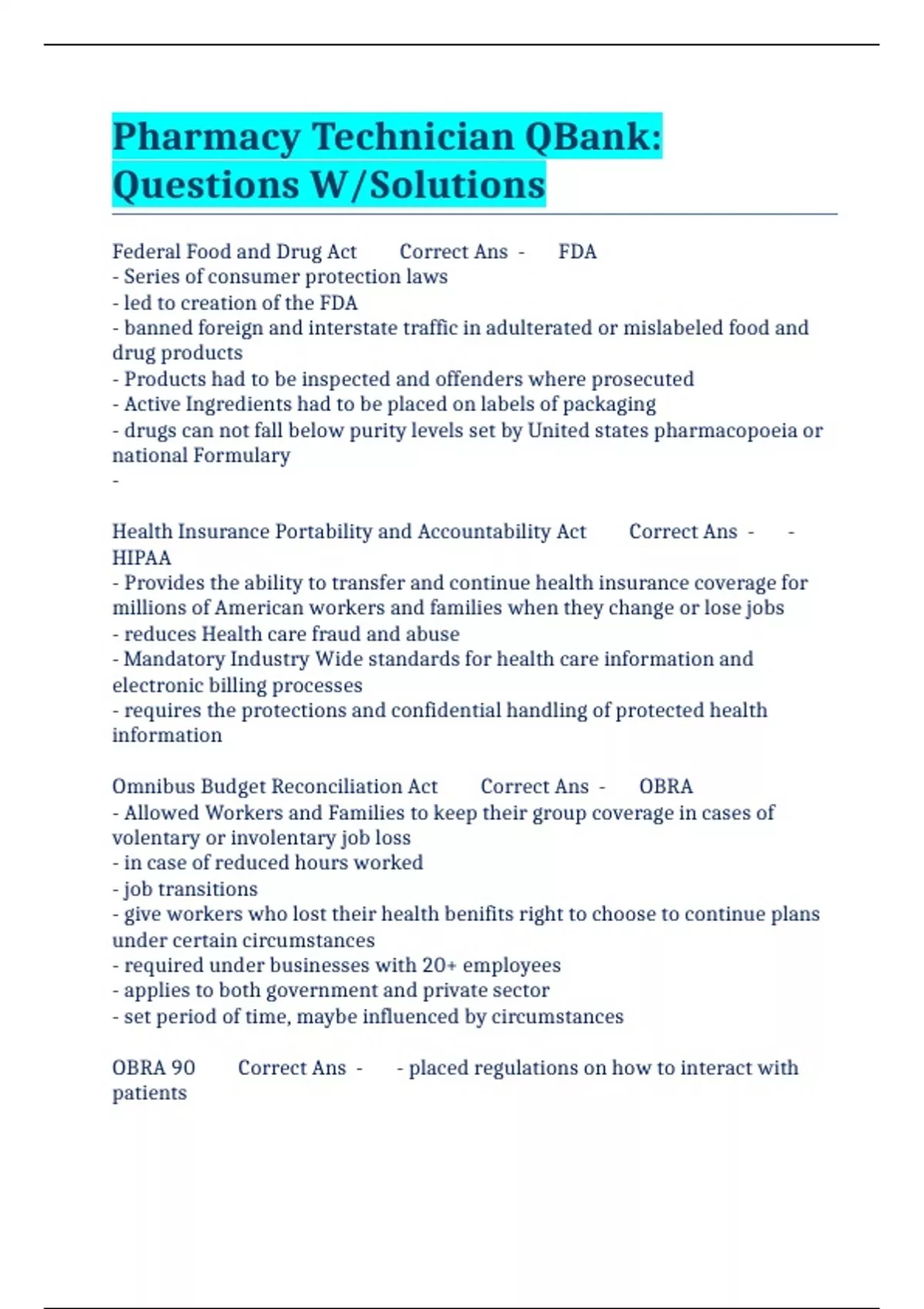 Pharmacy Technician QBank: Questions W/Solutions

Federal Food and Drug Act Correct Ans - FDA
- Series of consumer protection laws
- led to creation of the FDA
- banned foreign and interstate traffic in adulterated or mislabeled food and drug products
- Products had to be inspected and offenders where prosecuted
- Active Ingredients had to be placed on labels of packaging
- drugs can not fall below purity levels set by United states pharmacopoeia or national Formulary
-

Health Insurance Portability and Accountability Act Correct Ans - - HIPAA
- Provides the ability to transfer and continue health insurance coverage for millions of American workers and families when they change or lose jobs
- reduces Health care fraud and abuse
- Mandatory Industry Wide standards for health care information and electronic billing processes
- requires the protections and confidential handling of protected health information

Omnibus Budget Reconciliation Act Correct Ans - OBRA
- Allowed Workers and Families to keep their group coverage in cases of volentary or involentary job loss
- in case of reduced hours worked
- job transitions
- give workers who lost their health benifits right to choose to continue plans under certain circumstances
- required under businesses with 20+ employees
- applies to both government and private sector
- set period of time, maybe influenced by circumstances

OBRA 90 Correct Ans - - placed regulations on how to interact with patients